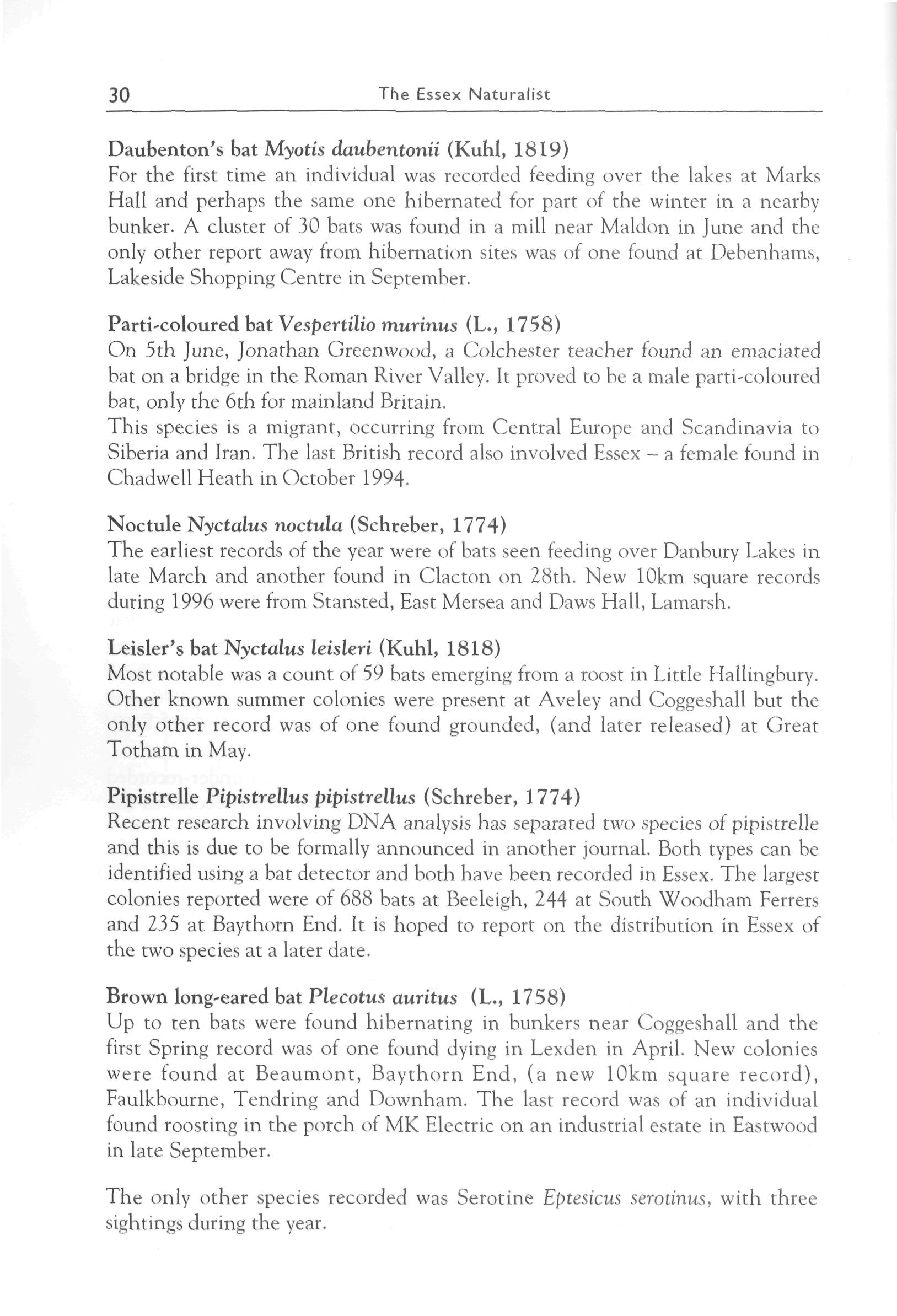 30 The Essex Naturalist

Daubenton's bat Myotis daubentonii (Kuhl, 1819)
For the first time an individual was recorded feeding over the lakes at Marks Hall and perhaps the same one hibernated for part of the winter in a nearby bunker. A cluster of 30 bats was found in a mill near Maldon in June and the only other report away from hibernation sites was of one found at Debenhams, Lakeside Shopping Centre in September.

Parti-coloured bat Vespertilio murinus (L., 1758)
On 5th June, Jonathan Greenwood, a Colchester teacher found an emaciated bat on a bridge in the Roman River Valley. It proved to be a male parti-coloured bat, only the 6th for mainland Britain.
This species is a migrant, occurring from Central Europe and Scandinavia to Siberia and Iran. The last British record also involved Essex – a female found in Chadwell Heath in October 1994.

Noctule Nyctalus noctula (Schreber, 1774)
The earliest records of the year were of bats seen feeding over Danbury Lakes in late March and another found in Clacton on 28th. New 10km square records during 1996 were from Stansted, East Mersea and Daws Hall, Lamarsh.

Leisler's bat Nyctalus leisleri (Kuhl, 1818)
Most notable was a count of 59 bats emerging from a roost in Little Hallingbury. Other known summer colonies were present at Aveley and Coggeshall but the only other record was of one found grounded, (and later released) at Great Totham in May.

Pipistrelle Pipistrellus pipistrellus (Schreber, 1774)
Recent research involving DNA analysis has separated two species of pipistrelle and this is due to be formally announced in another journal. Both types can be identified using a bat detector and both have been recorded in Essex. The largest colonies reported were of 688 bats at Beeleigh, 244 at South Woodham Ferrers and 235 at Baythorn End. It is hoped to report on the distribution in Essex of the two species at a later date.

Brown long-eared bat Plecotus auritus (L., 1758)
Up to ten bats were found hibernating in bunkers near Coggeshall and the first Spring record was of one found dying in Lexden in April. New colonies were found at Beaumont, Baythorn End, (a new 10km square record), Faulkbourne, Tendring and Downham. The last record was of an individual found roosting in the porch of MK Electric on an industrial estate in Eastwood in late September.

The only other species recorded was Serotine Eptesicus serotinus, with three sightings during the year.